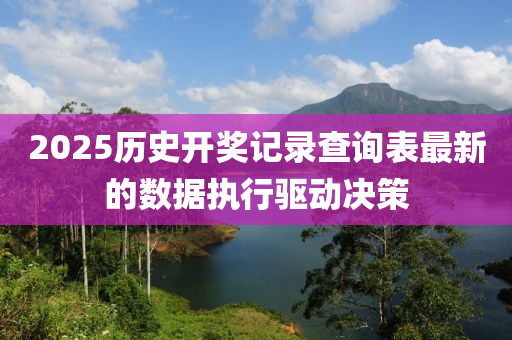 2025历史开奖记录查询表最新的数据执行驱动决策